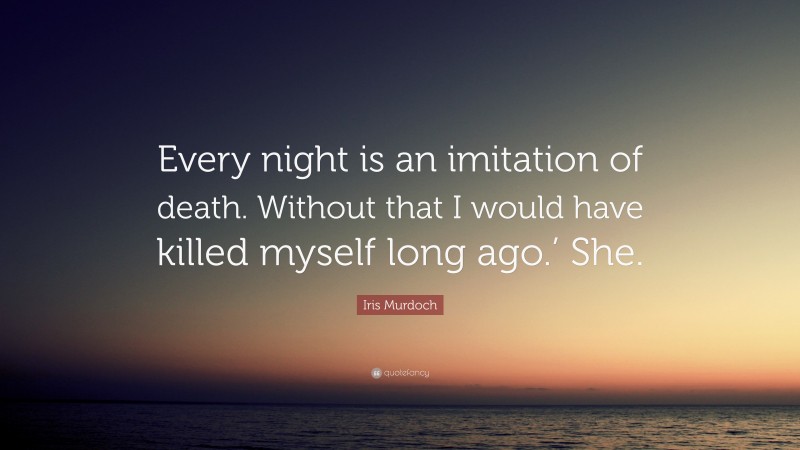 Every night is an imitation of death. Without that I would have killed myself long ago.’ She.

Iris Murdoch

quotefancy